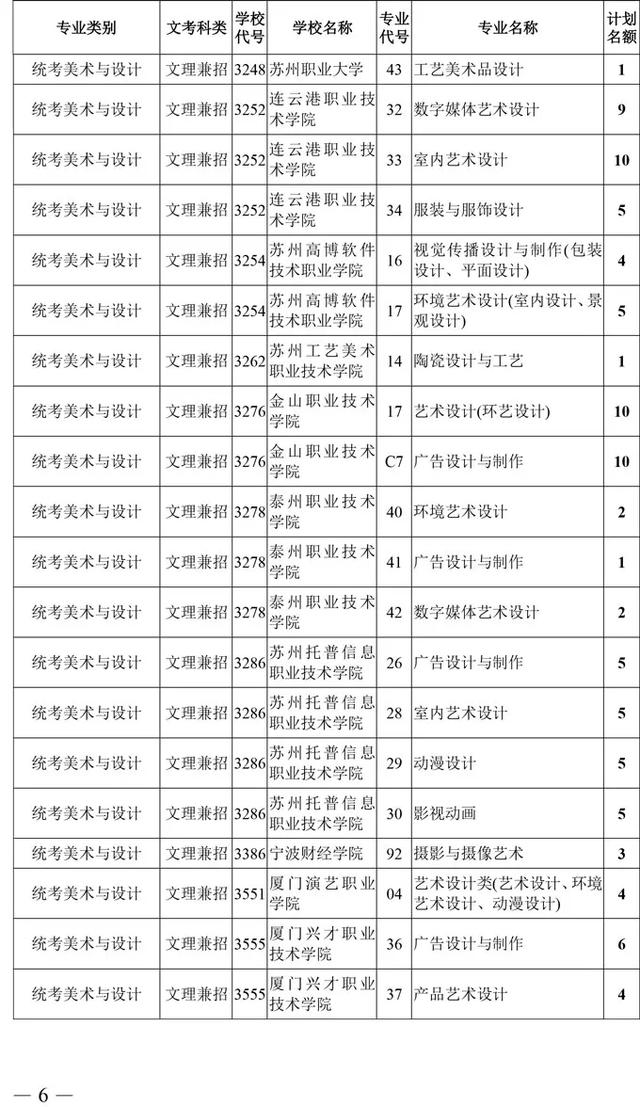 | 专业类别 | 文考科类 | 学校代号 | 学校名称 | 专业代号 | 专业名称 | 计划名额 |
|---|---|---|---|---|---|---|
| 统考美术与设计 | 文理兼招 | 3248 | 苏州职业大学 | 43 | 工艺美术品设计 | 1 |
| 统考美术与设计 | 文理兼招 | 3252 | 连云港职业技术学院 | 32 | 数字媒体艺术设计 | 9 |
| 统考美术与设计 | 文理兼招 | 3252 | 连云港职业技术学院 | 33 | 室内艺术设计 | 10 |
| 统考美术与设计 | 文理兼招 | 3252 | 连云港职业技术学院 | 34 | 服装与服饰设计 | 5 |
| 统考美术与设计 | 文理兼招 | 3254 | 苏州高博软件技术职业学院 | 16 | 视觉传播设计与制作(包装设计、平面设计) | 4 |
| 统考美术与设计 | 文理兼招 | 3254 | 苏州高博软件技术职业学院 | 17 | 环境艺术设计(室内设计、景观设计) | 5 |
| 统考美术与设计 | 文理兼招 | 3262 | 苏州工艺美术职业技术学院 | 14 | 陶瓷设计与工艺 | 1 |
| 统考美术与设计 | 文理兼招 | 3276 | 金山职业技术学院 | 17 | 艺术设计(环艺设计) | 10 |
| 统考美术与设计 | 文理兼招 | 3276 | 金山职业技术学院 | C7 | 广告设计与制作 | 10 |
| 统考美术与设计 | 文理兼招 | 3278 | 泰州职业技术学院 | 40 | 环境艺术设计 | 2 |
| 统考美术与设计 | 文理兼招 | 3278 | 泰州职业技术学院 | 41 | 广告设计与制作 | 1 |
| 统考美术与设计 | 文理兼招 | 3278 | 泰州职业技术学院 | 42 | 数字媒体艺术设计 | 2 |
| 统考美术与设计 | 文理兼招 | 3286 | 苏州托普信息职业技术学院 | 26 | 广告设计与制作 | 5 |
| 统考美术与设计 | 文理兼招 | 3286 | 苏州托普信息职业技术学院 | 28 | 室内艺术设计 | 5 |
| 统考美术与设计 | 文理兼招 | 3286 | 苏州托普信息职业技术学院 | 29 | 动漫设计 | 5 |
| 统考美术与设计 | 文理兼招 | 3286 | 苏州托普信息职业技术学院 | 30 | 影视动画 | 5 |
| 统考美术与设计 | 文理兼招 | 3386 | 宁波财经学院 | 92 | 摄影与摄像艺术 | 3 |
| 统考美术与设计 | 文理兼招 | 3551 | 厦门演艺职业学院 | 04 | 艺术设计类(艺术设计、环境艺术设计、动漫设计) | 4 |
| 统考美术与设计 | 文理兼招 | 3555 | 厦门兴才职业技术学院 | 36 | 广告设计与制作 | 6 |
| 统考美术与设计 | 文理兼招 | 3555 | 厦门兴才职业技术学院 | 37 | 产品艺术设计 | 4 |

— 6 —